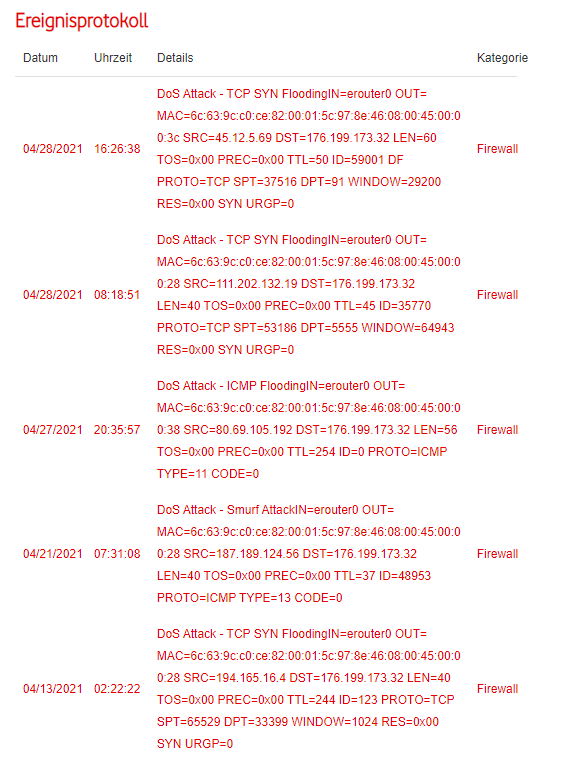 Ereignisprotokoll

| Datum | Uhrzeit | Details | Kategorie |
|---|---|---|---|
| 04/28/2021 | 16:26:38 | DoS Attack - TCP SYN FloodingIN=erouter0 OUT= MAC=6c:63:9c:c0:ce:82:00:01:5c:97:8e:46:08:00:45:00:00:3c SRC=45.12.5.69 DST=176.199.173.32 LEN=60 TOS=0x00 PREC=0x00 TTL=50 ID=59001 DF PROTO=TCP SPT=37516 DPT=91 WINDOW=29200 RES=0x00 SYN URGP=0 | Firewall |
| 04/28/2021 | 08:18:51 | DoS Attack - TCP SYN FloodingIN=erouter0 OUT= MAC=6c:63:9c:c0:ce:82:00:01:5c:97:8e:46:08:00:45:00:00:28 SRC=111.202.132.19 DST=176.199.173.32 LEN=40 TOS=0x00 PREC=0x00 TTL=45 ID=35770 PROTO=TCP SPT=53186 DPT=5555 WINDOW=64943 RES=0x00 SYN URGP=0 | Firewall |
| 04/27/2021 | 20:35:57 | DoS Attack - ICMP FloodingIN=erouter0 OUT= MAC=6c:63:9c:c0:ce:82:00:01:5c:97:8e:46:08:00:45:00:00:38 SRC=80.69.105.192 DST=176.199.173.32 LEN=56 TOS=0x00 PREC=0x00 TTL=254 ID=0 PROTO=ICMP TYPE=11 CODE=0 | Firewall |
| 04/21/2021 | 07:31:08 | DoS Attack - Smurf AttackIN=erouter0 OUT= MAC=6c:63:9c:c0:ce:82:00:01:5c:97:8e:46:08:00:45:00:00:28 SRC=187.189.124.56 DST=176.199.173.32 LEN=40 TOS=0x00 PREC=0x00 TTL=37 ID=48953 PROTO=ICMP TYPE=13 CODE=0 | Firewall |
| 04/13/2021 | 02:22:22 | DoS Attack - TCP SYN FloodingIN=erouter0 OUT= MAC=6c:63:9c:c0:ce:82:00:01:5c:97:8e:46:08:00:45:00:00:28 SRC=194.165.16.4 DST=176.199.173.32 LEN=40 TOS=0x00 PREC=0x00 TTL=244 ID=123 PROTO=TCP SPT=65529 DPT=33399 WINDOW=1024 RES=0x00 SYN URGP=0 | Firewall |